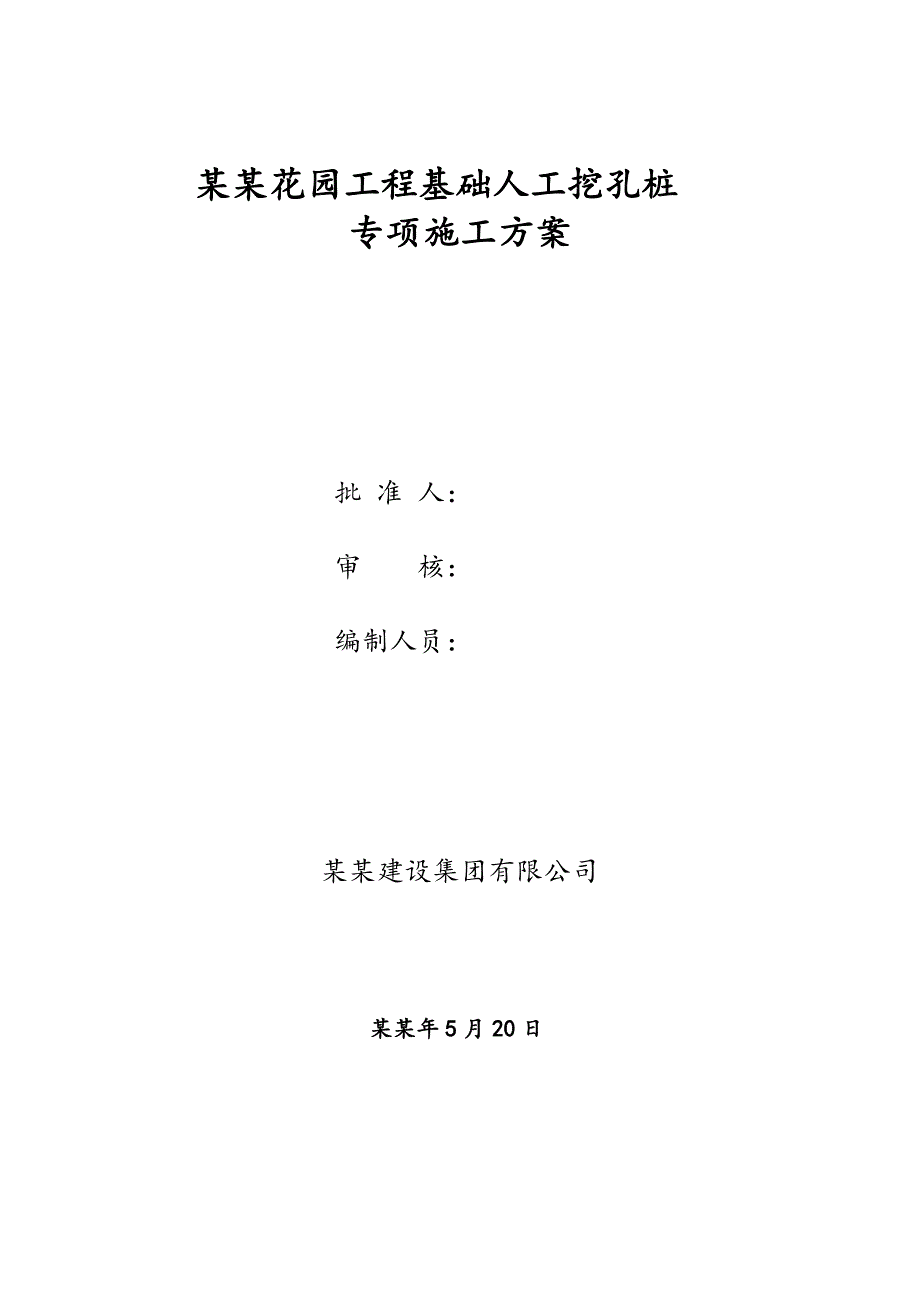 某某花园工程基础人工挖孔桩
专项施工方案

批 准 人：

审 核：

编制人员：

某某建设集团有限公司

某某年5月20日